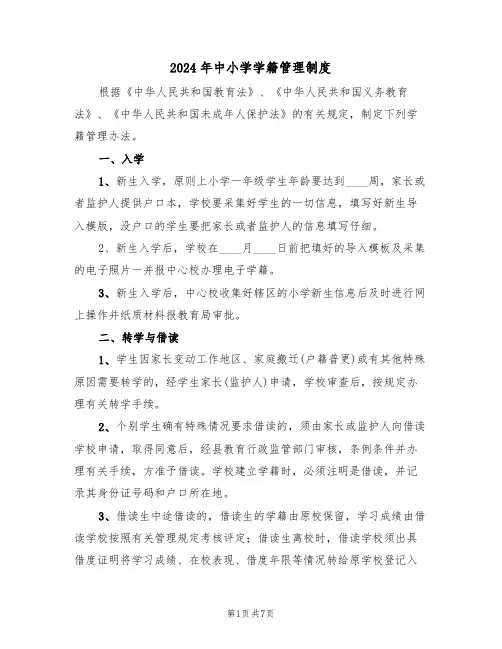 2024年中小学学籍管理制度

根据《中华人民共和国教育法》、《中华人民共和国义务教育法》、《中华人民共和国未成年人保护法》的有关规定，制定下列学籍管理办法。

一、入学

1、新生入学，原则上小学一年级学生年龄要达到____周，家长或者监护人提供户口本，学校要采集好学生的一切信息，填写好新生导入模版，没户口的学生要把家长或者监护人的信息填写仔细。

2、新生入学后，学校在____月____日前把填好的导入模板及采集的电子照片一并报中心校办理电子学籍。

3、新生入学后，中心校收集好辖区的小学新生信息后及时进行网上操作并纸质材料报教育局审批。

二、转学与借读

1、学生因家长变动工作地区、家庭搬迁(户籍普更)或有其他特殊原因需要转学的，经学生家长(监护人)申请，学校审查后，按规定办理有关转学手续。

2、个别学生确有特殊情况要求借读的，须由家长或监护人向借读学校申请，取得同意后，经县教育行政监管部门审核，条例条件并办理有关手续，方准予借读。学校建立学籍时，必须注明是借读，并记录其身份证号码和户口所在地。

3、借读生中途借读的，借读生的学籍由原校保留，学习成绩由借读学校按照有关管理规定考核评定；借读生离校时，借读学校须出具借度证明将学习成绩、在校表现、借度年限等情况转给原学校登记入

第1页 共7页